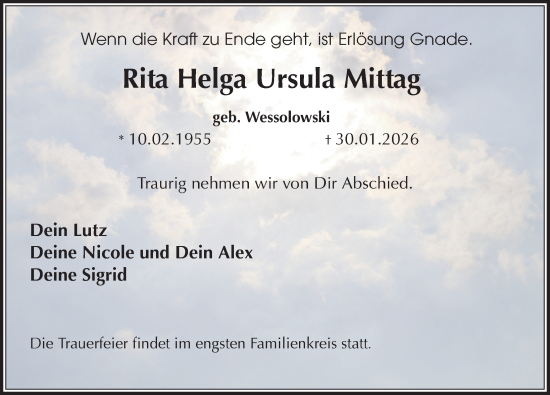 Wenn die Kraft zu Ende geht, ist Erlösung Gnade.

Rita Helga Ursula Mittag

geb. Wessolowski

* 10.02.1955 † 30.01.2026

Traurig nehmen wir von Dir Abschied.

Dein Lutz
Deine Nicole und Dein Alex
Deine Sigrid

Die Trauerfeier findet im engsten Familienkreis statt.